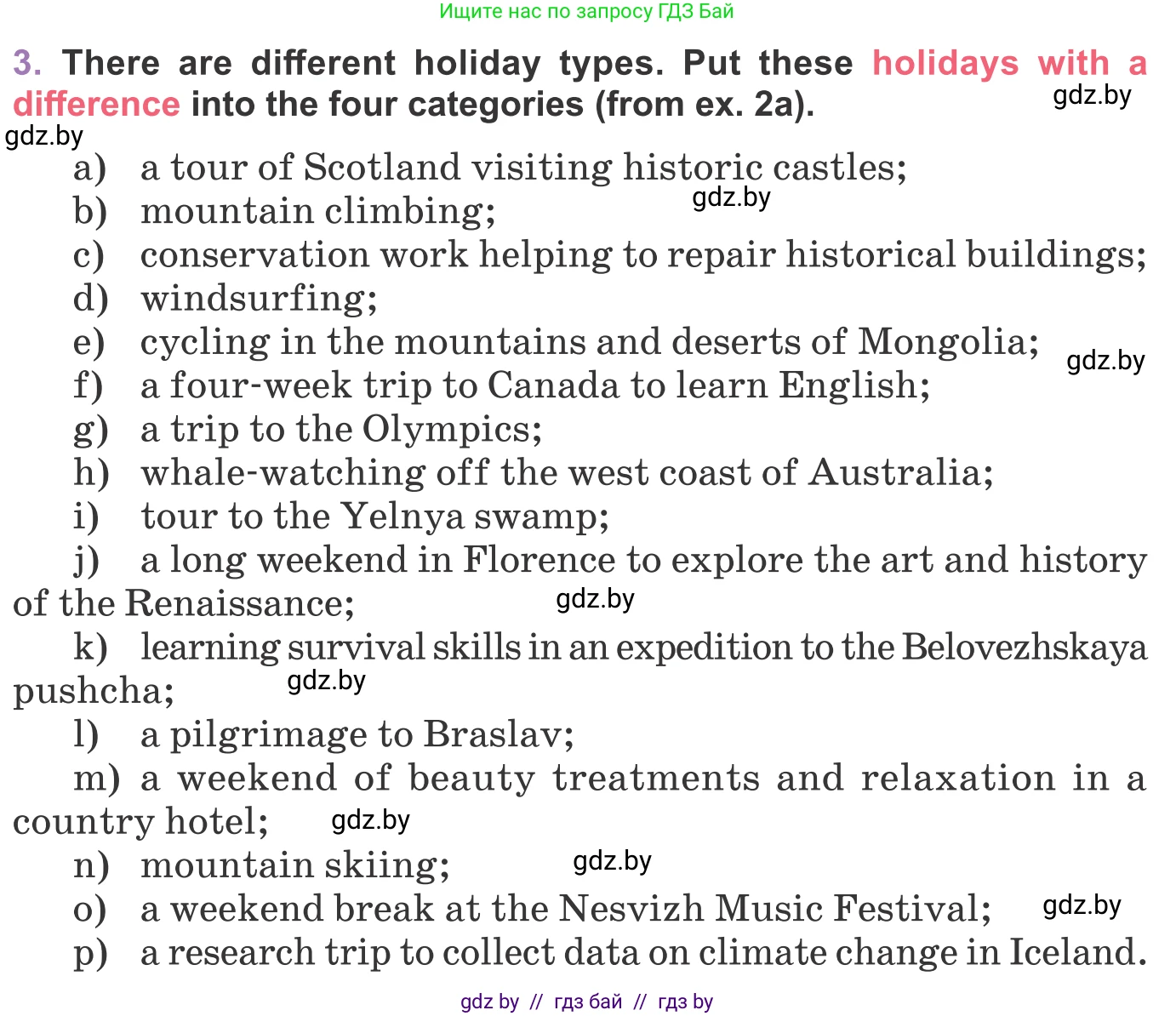 Ищите нас по запросу ГДЗ Бай

3. There are different holiday types. Put these holidays with a difference into the four categories (from ex. 2a).

a) a tour of Scotland visiting historic castles;
b) mountain climbing;
c) conservation work helping to repair historical buildings;
d) windsurfing;
e) cycling in the mountains and deserts of Mongolia;
f) a four-week trip to Canada to learn English;
g) a trip to the Olympics;
h) whale-watching off the west coast of Australia;
i) tour to the Yelnya swamp;
j) a long weekend in Florence to explore the art and history of the Renaissance;
k) learning survival skills in an expedition to the Belovezhskaya pushcha;
l) a pilgrimage to Braslav;
m) a weekend of beauty treatments and relaxation in a country hotel;
n) mountain skiing;
o) a weekend break at the Nesvizh Music Festival;
p) a research trip to collect data on climate change in Iceland.

gdz by // гдз бай // гдз by

gdz.by